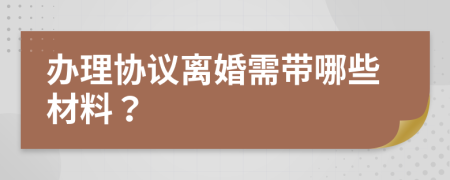 办理协议离婚需带哪些材料？